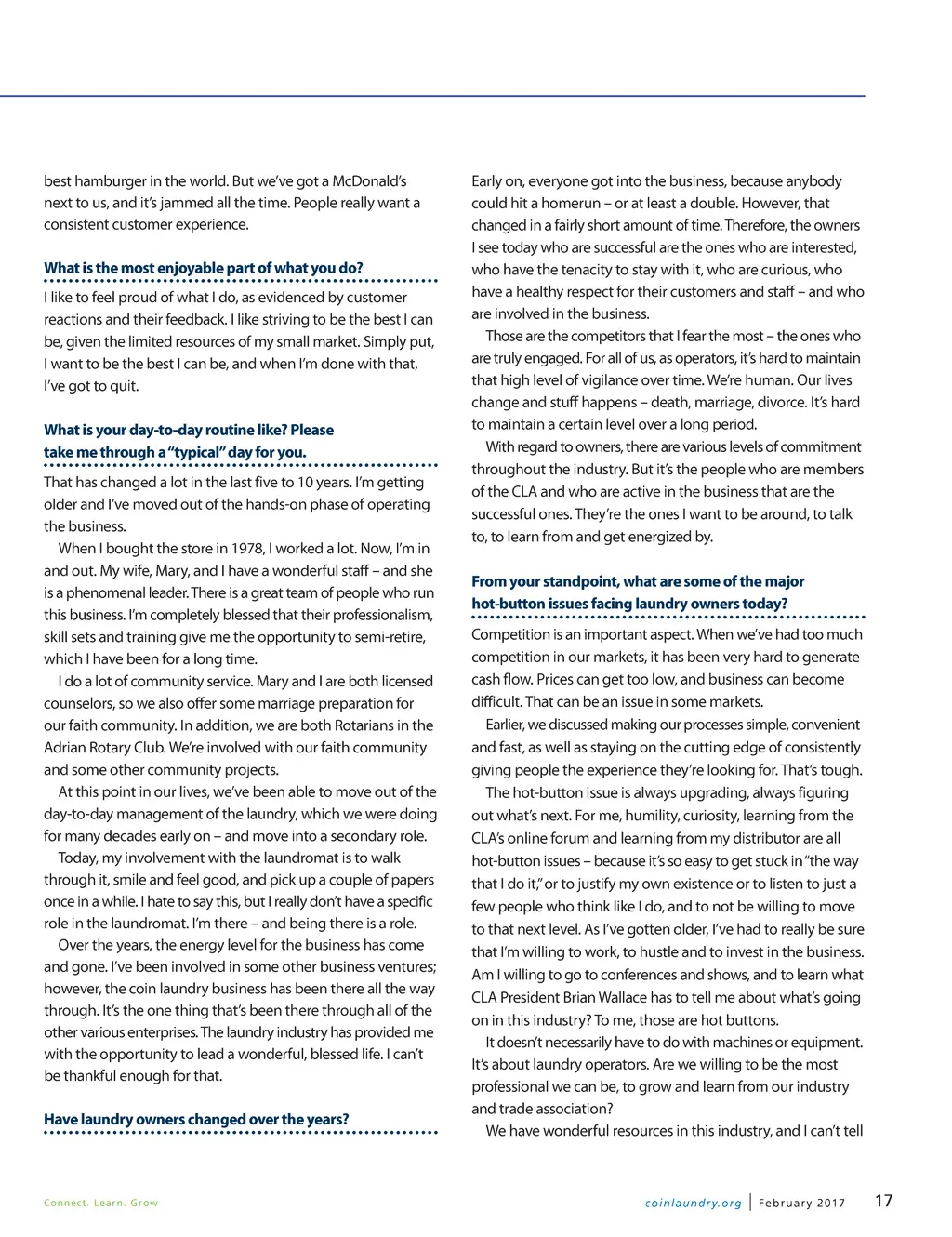 best hamburger in the world. But we've got a McDonald's next to us, and it's jammed all the time. People really want a consistent customer experience.

What is the most enjoyable part of what you do?

I like to feel proud of what I do, as evidenced by customer reactions and their feedback. I like striving to be the best I can be, given the limited resources of my small market. Simply put, I want to be the best I can be, and when I'm done with that, I've got to quit.

What is your day-to-day routine like? Please take me through a "typical" day for you.

That has changed a lot in the last five to 10 years. I'm getting older and I've moved out of the hands-on phase of operating the business.

When I bought the store in 1978, I worked a lot. Now, I'm in and out. My wife, Mary, and I have a wonderful staff – and she is a phenomenal leader. There is a great team of people who run this business. I'm completely blessed that their professionalism, skill sets and training give me the opportunity to semi-retire, which I have been for a long time.

I do a lot of community service. Mary and I are both licensed counselors, so we also offer some marriage preparation for our faith community. In addition, we are both Rotarians in the Adrian Rotary Club. We're involved with our faith community and some other community projects.

At this point in our lives, we've been able to move out of the day-to-day management of the laundry, which we were doing for many decades early on – and move into a secondary role.

Today, my involvement with the laundromat is to walk through it, smile and feel good, and pick up a couple of papers once in a while. I hate to say this, but I really don't have a specific role in the laundromat. I'm there – and being there is a role.

Over the years, the energy level for the business has come and gone. I've been involved in some other business ventures; however, the coin laundry business has been there all the way through. It's the one thing that's been there through all of the other various enterprises. The laundry industry has provided me with the opportunity to lead a wonderful, blessed life. I can't be thankful enough for that.

Have laundry owners changed over the years?

Early on, everyone got into the business, because anybody could hit a homerun – or at least a double. However, that changed in a fairly short amount of time. Therefore, the owners I see today who are successful are the ones who are interested, who have the tenacity to stay with it, who are curious, who have a healthy respect for their customers and staff – and who are involved in the business.

Those are the competitors that I fear the most – the ones who are truly engaged. For all of us, as operators, it's hard to maintain that high level of vigilance over time. We're human. Our lives change and stuff happens – death, marriage, divorce. It's hard to maintain a certain level over a long period.

With regard to owners, there are various levels of commitment throughout the industry. But it's the people who are members of the CLA and who are active in the business that are the successful ones. They're the ones I want to be around, to talk to, to learn from and get energized by.

From your standpoint, what are some of the major hot-button issues facing laundry owners today?

Competition is an important aspect. When we've had too much competition in our markets, it has been very hard to generate cash flow. Prices can get too low, and business can become difficult. That can be an issue in some markets.

Earlier, we discussed making our processes simple, convenient and fast, as well as staying on the cutting edge of consistently giving people the experience they're looking for. That's tough.

The hot-button issue is always upgrading, always figuring out what's next. For me, humility, curiosity, learning from the CLA's online forum and learning from my distributor are all hot-button issues – because it's so easy to get stuck in "the way that I do it," or to justify my own existence or to listen to just a few people who think like I do, and to not be willing to move to that next level. As I've gotten older, I've had to really be sure that I'm willing to work, to hustle and to invest in the business. Am I willing to go to conferences and shows, and to learn what CLA President Brian Wallace has to tell me about what's going on in this industry? To me, those are hot buttons.

It doesn't necessarily have to do with machines or equipment. It's about laundry operators. Are we willing to be the most professional we can be, to grow and learn from our industry and trade association?

We have wonderful resources in this industry, and I can't tell

Connect. Learn. Grow

coinlaundry.org | February 2017 17